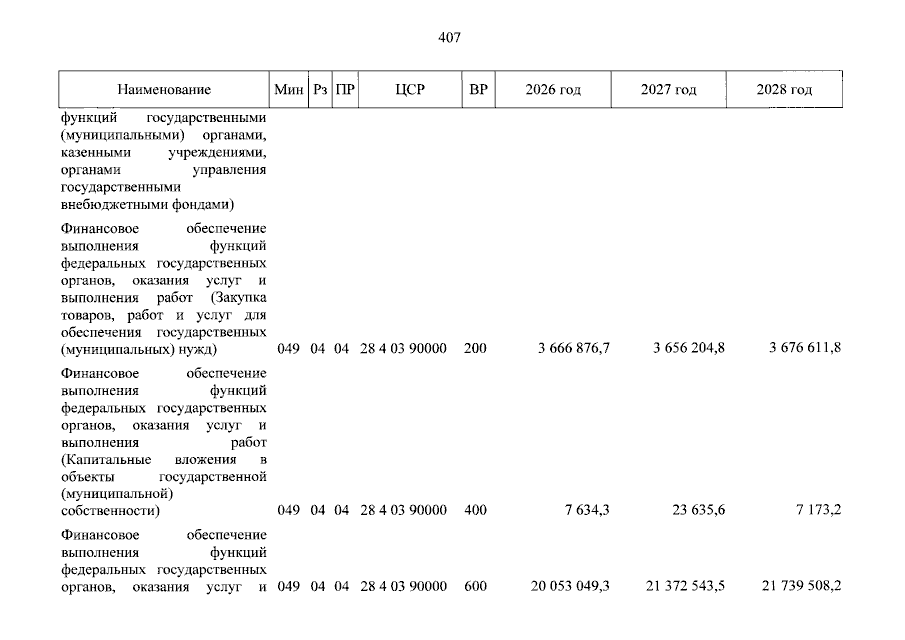 407

| Наименование | Мин | Рз | ПР | ЦСР | ВР | 2026 год | 2027 год | 2028 год |
|---|---|---|---|---|---|---|---|---|
| функций государственными (муниципальными) органами, казенными учреждениями, органами управления государственными внебюджетными фондами) | | | | | | | | |
| Финансовое обеспечение выполнения функций федеральных государственных органов, оказания услуг и выполнения работ (Закупка товаров, работ и услуг для обеспечения государственных (муниципальных) нужд) | 049 | 04 | 04 | 28 4 03 90000 | 200 | 3 666 876,7 | 3 656 204,8 | 3 676 611,8 |
| Финансовое обеспечение выполнения функций федеральных государственных органов, оказания услуг и выполнения работ (Капитальные вложения в объекты государственной (муниципальной) собственности) | 049 | 04 | 04 | 28 4 03 90000 | 400 | 7 634,3 | 23 635,6 | 7 173,2 |
| Финансовое обеспечение выполнения функций федеральных государственных органов, оказания услуг и | 049 | 04 | 04 | 28 4 03 90000 | 600 | 20 053 049,3 | 21 372 543,5 | 21 739 508,2 |